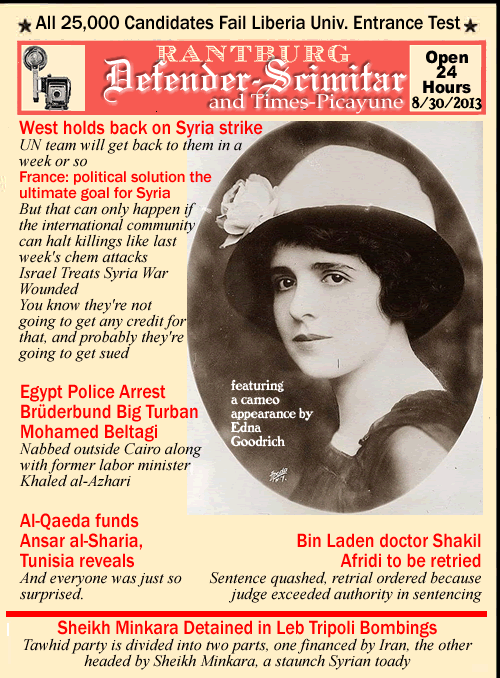 ★ All 25,000 Candidates Fail Liberia Univ. Entrance Test ★

RANTBURG
Defender-Scimitar
and Times-Picayune

Open 24 Hours 8/30/2013

West holds back on Syria strike
UN team will get back to them in a week or so

France: political solution the ultimate goal for Syria
But that can only happen if the international community can halt killings like last week's chem attacks

Israel Treats Syria War Wounded
You know they're not going to get any credit for that, and probably they're going to get sued

Egypt Police Arrest Brüderbund Big Turban Mohamed Beltagi
Nabbed outside Cairo along with former labor minister Khaled al-Azhari

featuring a cameo appearance by Edna Goodrich

Al-Qaeda funds Ansar al-Sharia, Tunisia reveals
And everyone was just so surprised.

Bin Laden doctor Shakil Afridi to be retried
Sentence quashed, retrial ordered because judge exceeded authority in sentencing

Sheikh Minkara Detained in Leb Tripoli Bombings
Tawhid party is divided into two parts, one financed by Iran, the other headed by Sheikh Minkara, a staunch Syrian toady